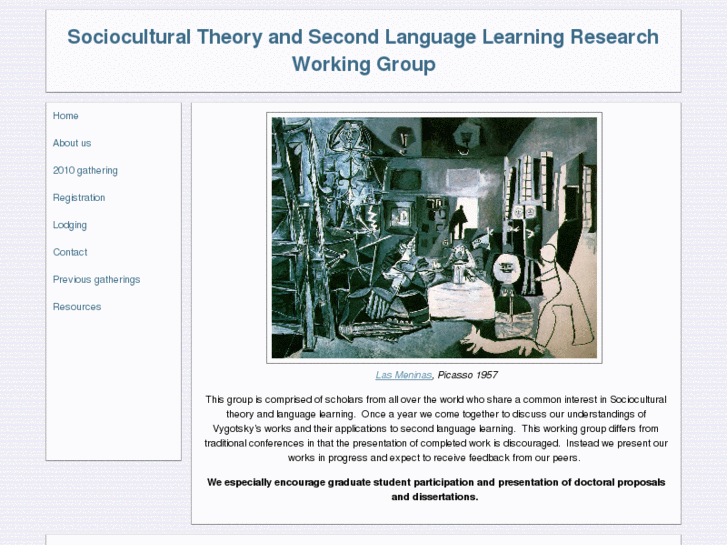 Sociocultural Theory and Second Language Learning Research Working Group

Home

About us

2010 gathering

Registration

Lodging

Contact

Previous gatherings

Resources

Las Meninas, Picasso 1957

This group is comprised of scholars from all over the world who share a common interest in Sociocultural theory and language learning. Once a year we come together to discuss our understandings of Vygotsky's works and their applications to second language learning. This working group differs from traditional conferences in that the presentation of completed work is discouraged. Instead we present our works in progress and expect to receive feedback from our peers.

We especially encourage graduate student participation and presentation of doctoral proposals and dissertations.